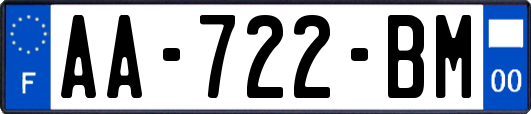 F

AA-722-BM

00